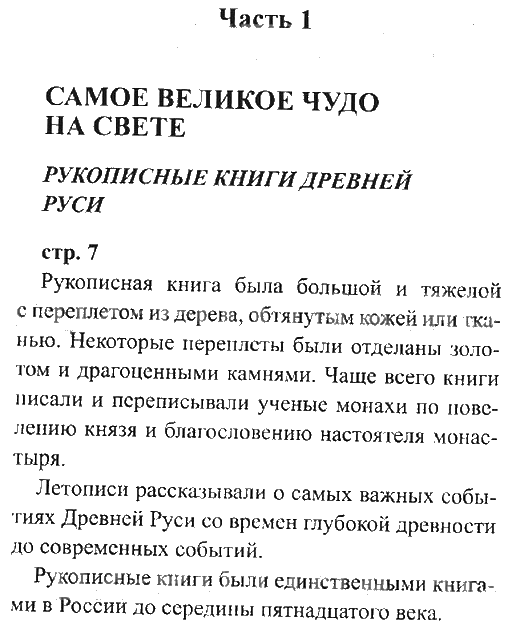 Часть 1

САМОЕ ВЕЛИКОЕ ЧУДО НА СВЕТЕ

РУКОПИСНЫЕ КНИГИ ДРЕВНЕЙ РУСИ

стр. 7

Рукописная книга была большой и тяжелой с переплетом из дерева, обтянутым кожей или тканью. Некоторые переплеты были отделаны золотом и драгоценными камнями. Чаще всего книги писали и переписывали ученые монахи по повелению князя и благословению настоятеля монастыря.

Летописи рассказывали о самых важных событиях Древней Руси со времен глубокой древности до современных событий.

Рукописные книги были единственными книгами в России до середины пятнадцатого века.